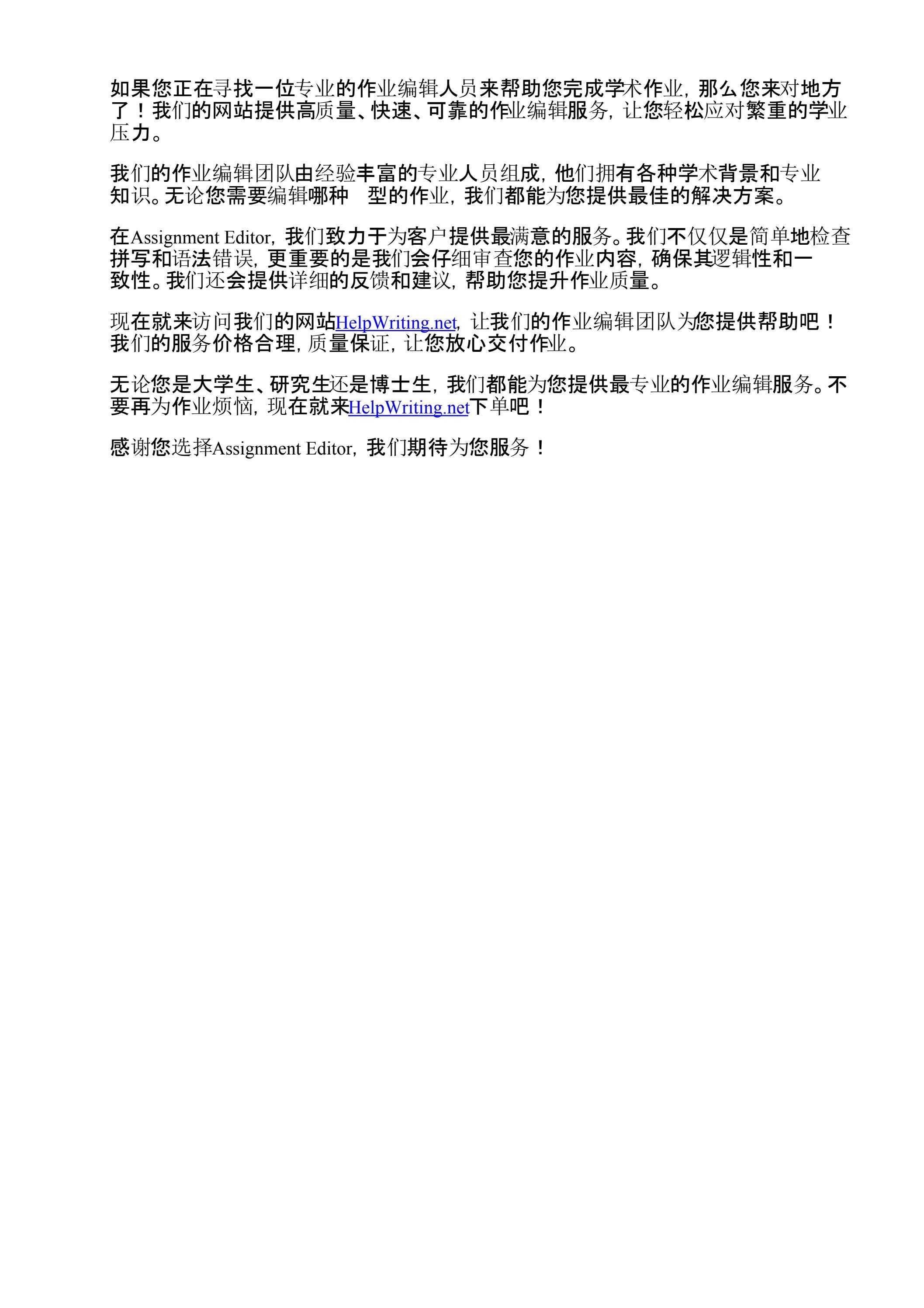 如果您正在寻找一位专业的作业编辑人员来帮助您完成学术作业，那么您来对地方了！我们的网站提供高质量、快速、可靠的作业编辑服务，让您轻松应对繁重的学业压力。

我们的作业编辑团队由经验丰富的专业人员组成，他们拥有各种学术背景和专业知识。无论您需要编辑哪种 型的作业，我们都能为您提供最佳的解决方案。

在Assignment Editor，我们致力于为客户提供最满意的服务。我们不仅仅是简单地检查拼写和语法错误，更重要的是我们会仔细审查您的作业内容，确保其逻辑性和一致性。我们还会提供详细的反馈和建议，帮助您提升作业质量。

现在就来访问我们的网站HelpWriting.net，让我们的作业编辑团队为您提供帮助吧！我们的服务价格合理，质量保证，让您放心交付作业。

无论您是大学生、研究生还是博士生，我们都能为您提供最专业的作业编辑服务。不要再为作业烦恼，现在就来HelpWriting.net下单吧！

感谢您选择Assignment Editor，我们期待为您服务！